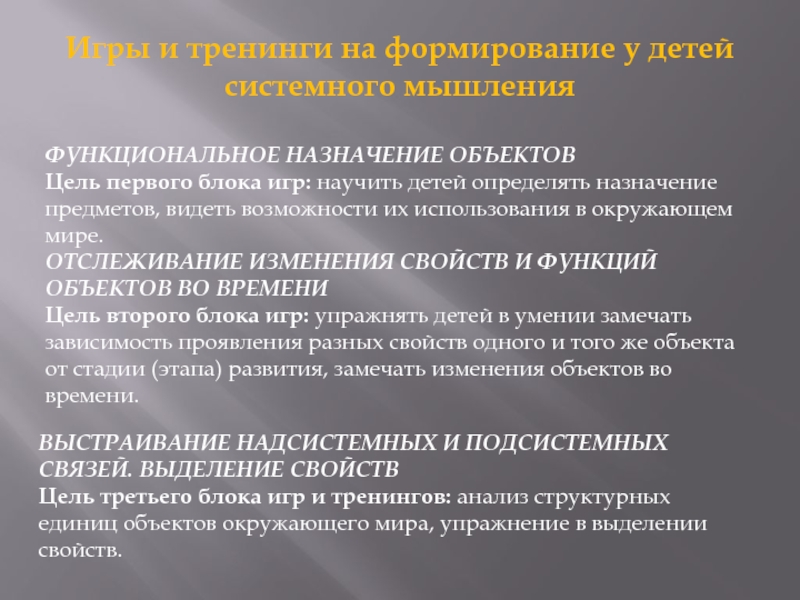 Игры и тренинги на формирование у детей системного мышления

ФУНКЦИОНАЛЬНОЕ НАЗНАЧЕНИЕ ОБЪЕКТОВ
Цель первого блока игр: научить детей определять назначение предметов, видеть возможности их использования в окружающем мире.
ОТСЛЕЖИВАНИЕ ИЗМЕНЕНИЯ СВОЙСТВ И ФУНКЦИЙ ОБЪЕКТОВ ВО ВРЕМЕНИ
Цель второго блока игр: упражнять детей в умении замечать зависимость проявления разных свойств одного и того же объекта от стадии (этапа) развития, замечать изменения объектов во времени.

ВЫСТРАИВАНИЕ НАДСИСТЕМНЫХ И ПОДСИСТЕМНЫХ СВЯЗЕЙ. ВЫДЕЛЕНИЕ СВОЙСТВ
Цель третьего блока игр и тренингов: анализ структурных единиц объектов окружающего мира, упражнение в выделении свойств.